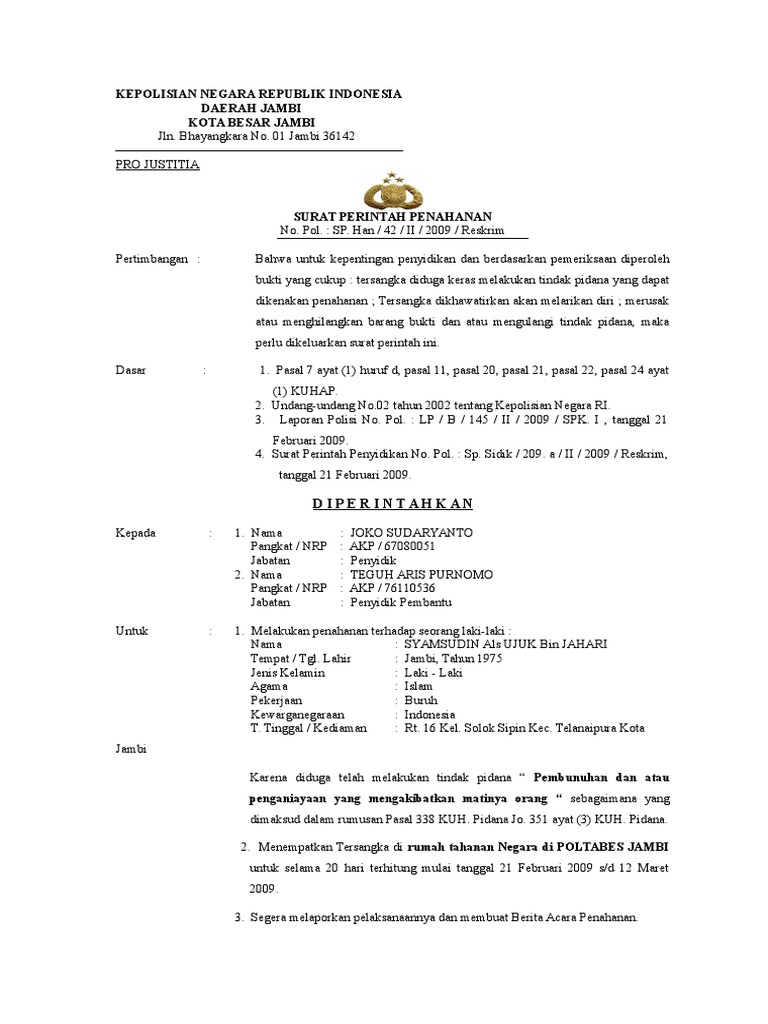 KEPOLISIAN NEGARA REPUBLIK INDONESIA
DAERAH JAMBI
KOTA BESAR JAMBI
Jln. Bhayangkara No. 01 Jambi 36142

PRO JUSTITIA

SURAT PERINTAH PENAHANAN
No. Pol. : SP. Han / 42 / II / 2009 / Reskrim

Pertimbangan : Bahwa untuk kepentingan penyidikan dan berdasarkan pemeriksaan diperoleh bukti yang cukup : tersangka diduga keras melakukan tindak pidana yang dapat dikenakan penahanan ; Tersangka dikhawatirkan akan melarikan diri ; merusak atau menghilangkan barang bukti dan atau mengulangi tindak pidana, maka perlu dikeluarkan surat perintah ini.

Dasar : 1. Pasal 7 ayat (1) huruf d, pasal 11, pasal 20, pasal 21, pasal 22, pasal 24 ayat (1) KUHAP.
2. Undang-undang No.02 tahun 2002 tentang Kepolisian Negara RI.
3. Laporan Polisi No. Pol. : LP / B / 145 / II / 2009 / SPK. I , tanggal 21 Februari 2009.
4. Surat Perintah Penyidikan No. Pol. : Sp. Sidik / 209. a / II / 2009 / Reskrim, tanggal 21 Februari 2009.

D I P E R I N T A H K A N

Kepada : 1. Nama : JOKO SUDARYANTO
Pangkat / NRP : AKP / 67080051
Jabatan : Penyidik
2. Nama : TEGUH ARIS PURNOMO
Pangkat / NRP : AKP / 76110536
Jabatan : Penyidik Pembantu

Untuk : 1. Melakukan penahanan terhadap seorang laki-laki :
Nama : SYAMSUDIN Als UJUK Bin JAHARI
Tempat / Tgl. Lahir : Jambi, Tahun 1975
Jenis Kelamin : Laki - Laki
Agama : Islam
Pekerjaan : Buruh
Kewarganegaraan : Indonesia
T. Tinggal / Kediaman : Rt. 16 Kel. Solok Sipin Kec. Telanaipura Kota Jambi

Karena diduga telah melakukan tindak pidana “ Pembunuhan dan atau penganiayaan yang mengakibatkan matinya orang “ sebagaimana yang dimaksud dalam rumusan Pasal 338 KUH. Pidana Jo. 351 ayat (3) KUH. Pidana.

2. Menempatkan Tersangka di rumah tahanan Negara di POLTABES JAMBI untuk selama 20 hari terhitung mulai tanggal 21 Februari 2009 s/d 12 Maret 2009.

3. Segera melaporkan pelaksanaannya dan membuat Berita Acara Penahanan.